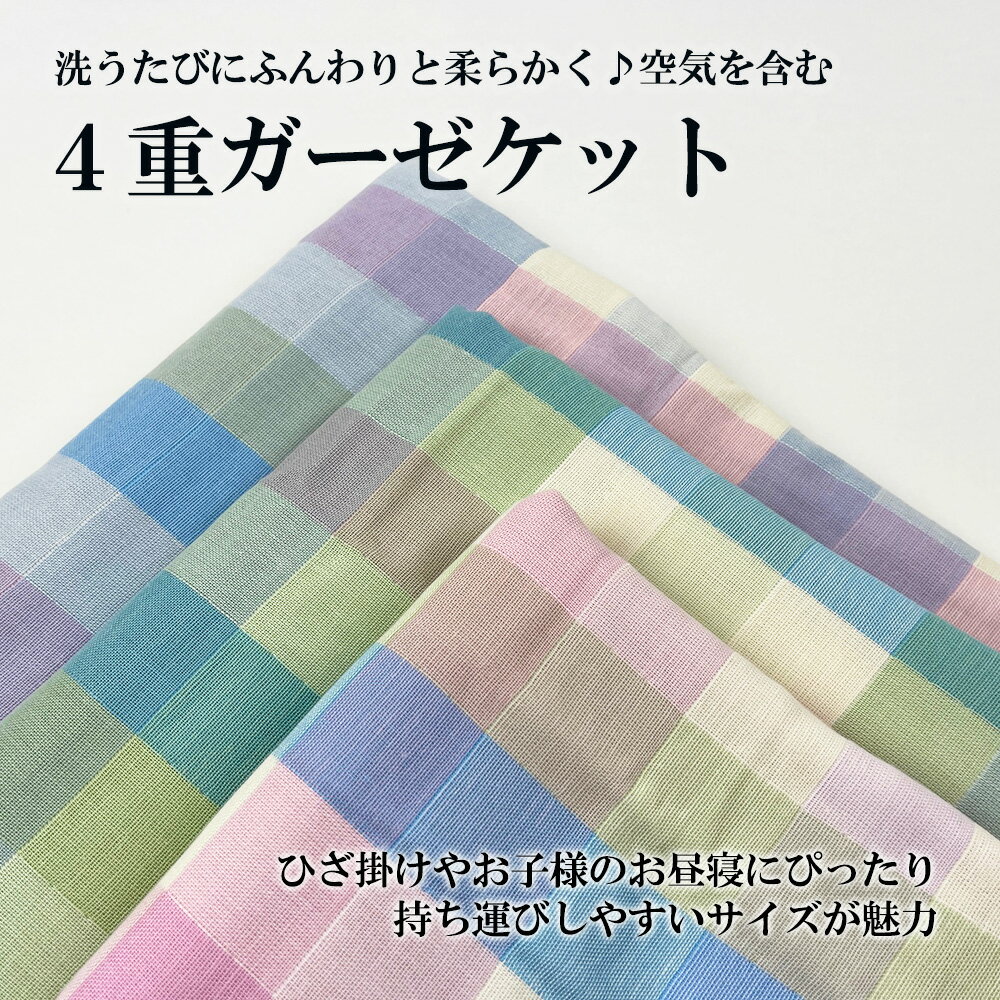 洗うたびにふんわりと柔らかく♪空気を含む

４重ガーゼケット

ひざ掛けやお子様のお昼寝にぴったり
持ち運びしやすいサイズが魅力